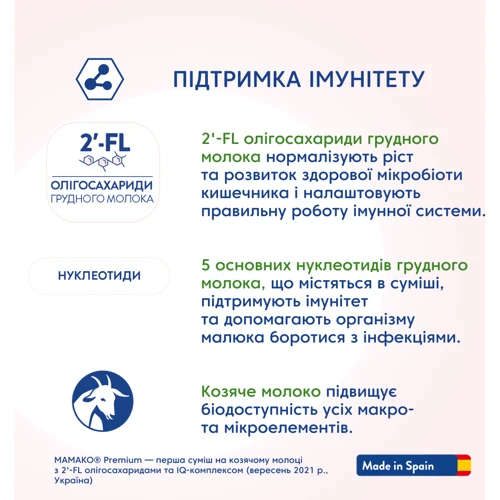 ПІДТРИМКА ІМУНІТЕТУ

2'-FL
ОЛІГОСАХАРИДИ
ГРУДНОГО МОЛОКА

2'-FL олігосахариди грудного молока нормалізують ріст та розвиток здорової мікробіоти кишечника і налаштовують правильну роботу імунної системи.

НУКЛЕОТИДИ

5 основних нуклеотидів грудного молока, що містяться в суміші, підтримують імунітет та допомагають організму малюка боротися з інфекціями.

Козяче молоко підвищує біодоступність усіх макро- та мікроелементів.

МАМАКО® Premium — перша суміш на козячому молоці з 2'-FL олігосахаридами та IQ-комплексом (вересень 2021 р., Україна)

Made in Spain